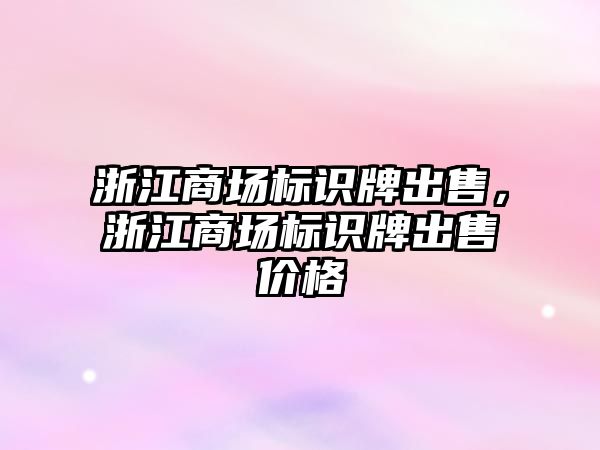 浙江商场标识牌出售，浙江商场标识牌出售价格